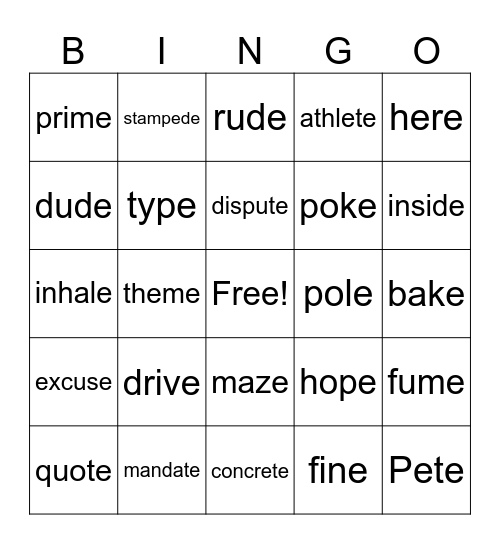 | B | I | N | G | O |
|---|---|---|---|---|
| prime | stampede | rude | athlete | here |
| dude | type | dispute | poke | inside |
| inhale | theme | Free! | pole | bake |
| excuse | drive | maze | hope | fume |
| quote | mandate | concrete | fine | Pete |